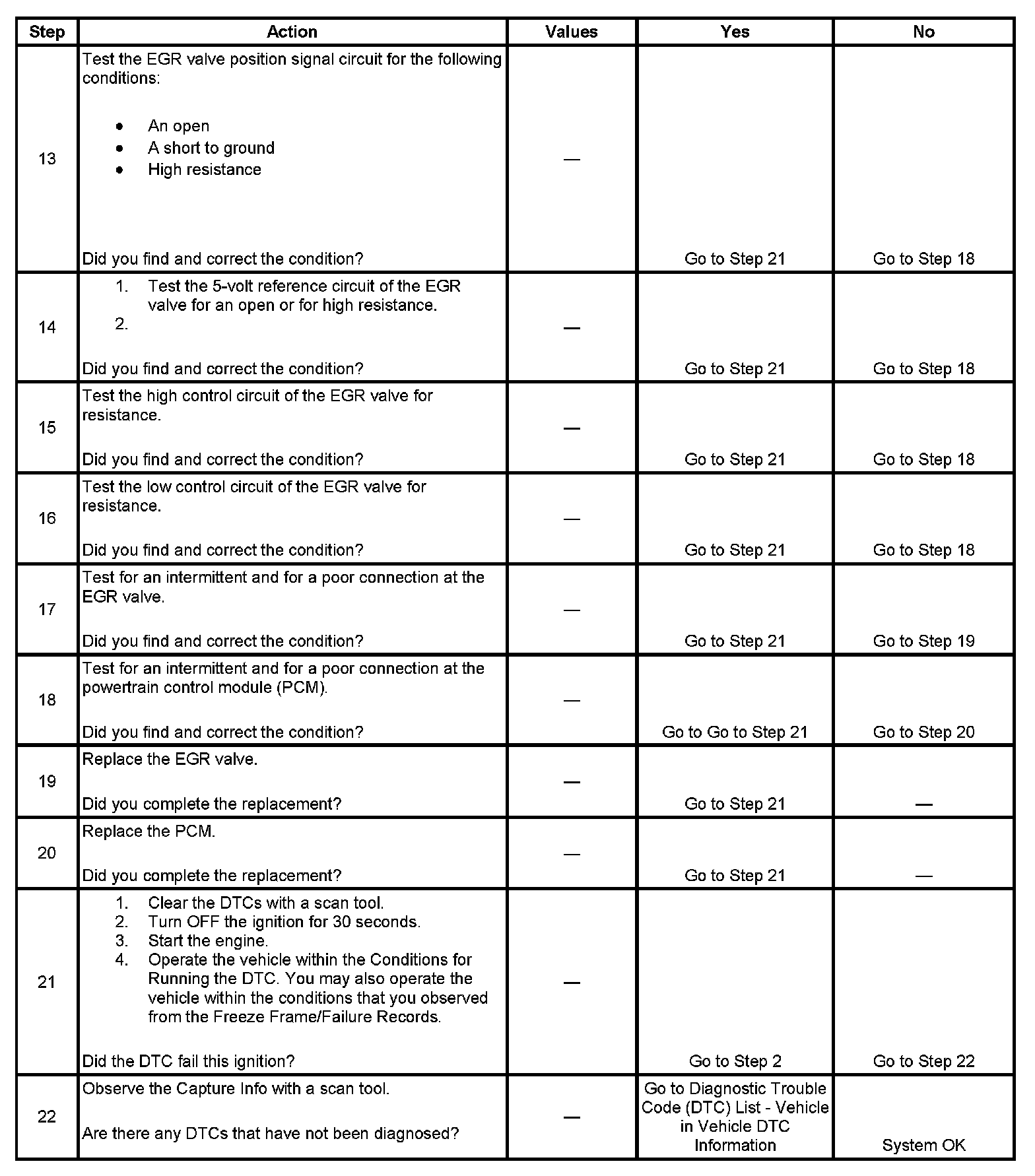 | Step | Action | Values | Yes | No |
|---|---|---|---|---|
| 13 | Test the EGR valve position signal circuit for the following conditions: • An open • A short to ground • High resistance Did you find and correct the condition? | — | Go to Step 21 | Go to Step 18 |
| 14 | 1. Test the 5-volt reference circuit of the EGR valve for an open or for high resistance. 2. Did you find and correct the condition? | — | Go to Step 21 | Go to Step 18 |
| 15 | Test the high control circuit of the EGR valve for resistance. Did you find and correct the condition? | — | Go to Step 21 | Go to Step 18 |
| 16 | Test the low control circuit of the EGR valve for resistance. Did you find and correct the condition? | — | Go to Step 21 | Go to Step 18 |
| 17 | Test for an intermittent and for a poor connection at the EGR valve. Did you find and correct the condition? | — | Go to Step 21 | Go to Step 19 |
| 18 | Test for an intermittent and for a poor connection at the powertrain control module (PCM). Did you find and correct the condition? | — | Go to Go to Step 21 | Go to Step 20 |
| 19 | Replace the EGR valve. Did you complete the replacement? | — | Go to Step 21 | — |
| 20 | Replace the PCM. Did you complete the replacement? | — | Go to Step 21 | — |
| 21 | 1. Clear the DTCs with a scan tool. 2. Turn OFF the ignition for 30 seconds. 3. Start the engine. 4. Operate the vehicle within the Conditions for Running the DTC. You may also operate the vehicle within the conditions that you observed from the Freeze Frame/Failure Records. Did the DTC fail this ignition? | — | Go to Step 2 | Go to Step 22 |
| 22 | Observe the Capture Info with a scan tool. Are there any DTCs that have not been diagnosed? | — | Go to Diagnostic Trouble Code (DTC) List - Vehicle in Vehicle DTC Information | System OK |